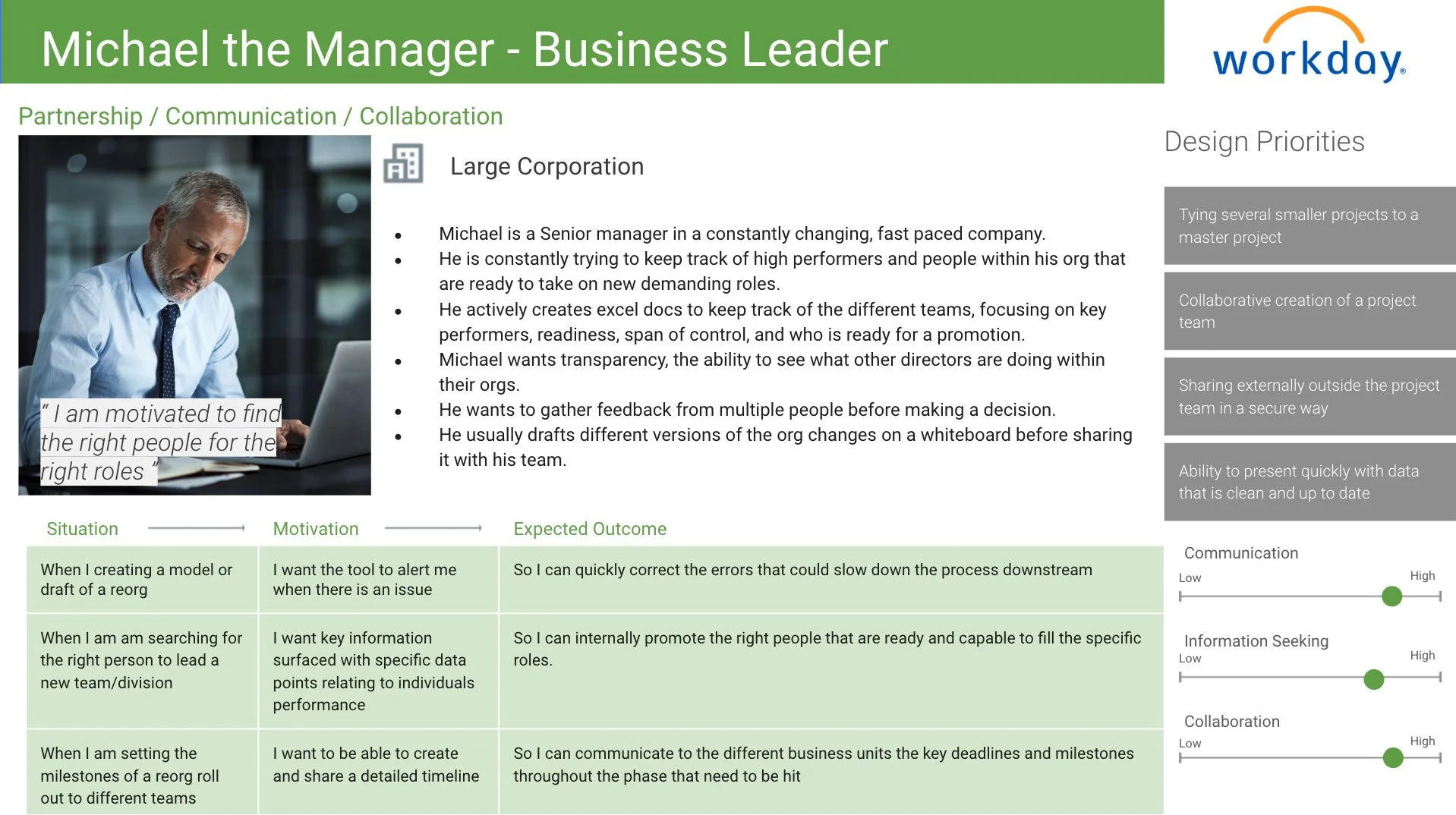 Michael the Manager - Business Leader

workday.

Partnership / Communication / Collaboration

" I am motivated to find the right people for the right roles "

Large Corporation

• Michael is a Senior manager in a constantly changing, fast paced company.
• He is constantly trying to keep track of high performers and people within his org that are ready to take on new demanding roles.
• He actively creates excel docs to keep track of the different teams, focusing on key performers, readiness, span of control, and who is ready for a promotion.
• Michael wants transparency, the ability to see what other directors are doing within their orgs.
• He wants to gather feedback from multiple people before making a decision.
• He usually drafts different versions of the org changes on a whiteboard before sharing it with his team.

| Situation | Motivation | Expected Outcome |
|---|---|---|
| When I creating a model or draft of a reorg | I want the tool to alert me when there is an issue | So I can quickly correct the errors that could slow down the process downstream |
| When I am am searching for the right person to lead a new team/division | I want key information surfaced with specific data points relating to individuals performance | So I can internally promote the right people that are ready and capable to fill the specific roles. |
| When I am setting the milestones of a reorg roll out to different teams | I want to be able to create and share a detailed timeline | So I can communicate to the different business units the key deadlines and milestones throughout the phase that need to be hit |

Design Priorities

Tying several smaller projects to a master project

Collaborative creation of a project team

Sharing externally outside the project team in a secure way

Ability to present quickly with data that is clean and up to date

Communication
Low
High

Information Seeking
Low
High

Collaboration
Low
High